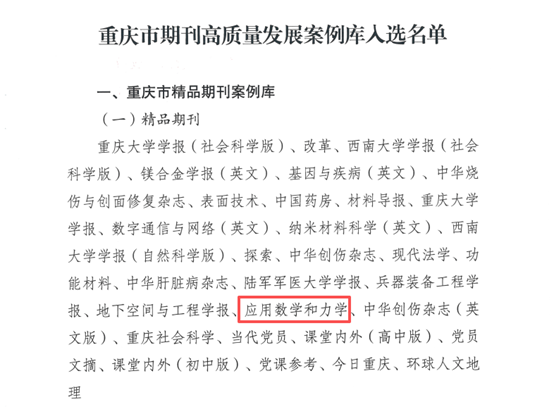 重庆市期刊高质量发展案例库入选名单

一、重庆市精品期刊案例库

（一）精品期刊

重庆大学学报（社会科学版）、改革、西南大学学报（社会科学版）、镁合金学报（英文）、基因与疾病（英文）、中华烧伤与创面修复杂志、表面技术、中国药房、材料导报、重庆大学学报、数字通信与网络（英文）、纳米材料科学（英文）、西南大学学报（自然科学版）、探索、中华创伤杂志、现代法学、功能材料、中华肝脏病杂志、陆军军医大学学报、兵器装备工程学报、地下空间与工程学报、应用数学和力学、中华创伤杂志（英文版）、重庆社会科学、当代党员、课堂内外（高中版）、党员文摘、课堂内外（初中版）、党课参考、今日重庆、环球人文地理